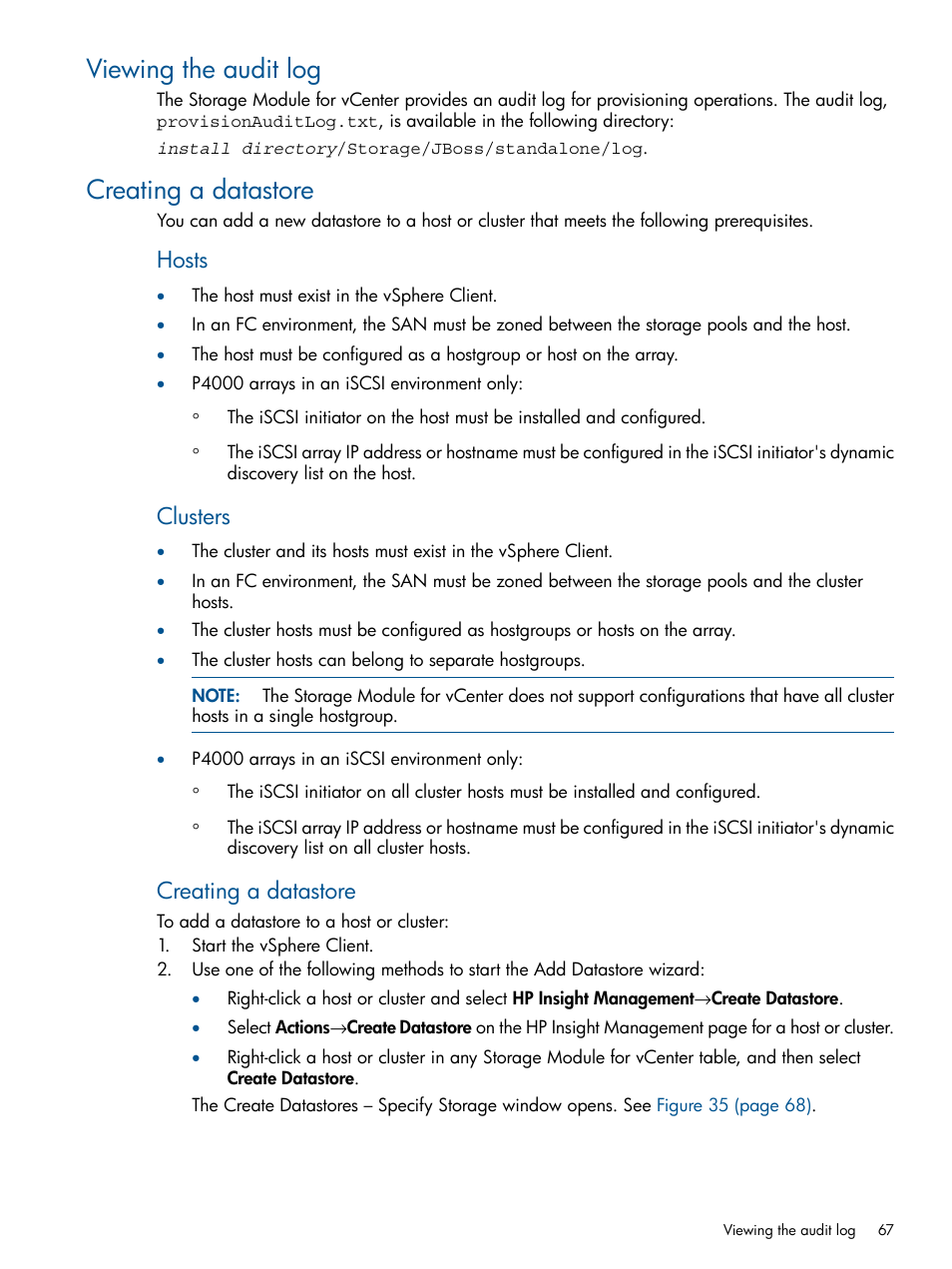 Viewing the audit log

The Storage Module for vCenter provides an audit log for provisioning operations. The audit log, provisionAuditLog.txt, is available in the following directory:

install directory/Storage/JBoss/standalone/log.

Creating a datastore

You can add a new datastore to a host or cluster that meets the following prerequisites.

Hosts

• The host must exist in the vSphere Client.
• In an FC environment, the SAN must be zoned between the storage pools and the host.
• The host must be configured as a hostgroup or host on the array.
• P4000 arrays in an iSCSI environment only:
  ◦ The iSCSI initiator on the host must be installed and configured.
  ◦ The iSCSI array IP address or hostname must be configured in the iSCSI initiator's dynamic discovery list on the host.

Clusters

• The cluster and its hosts must exist in the vSphere Client.
• In an FC environment, the SAN must be zoned between the storage pools and the cluster hosts.
• The cluster hosts must be configured as hostgroups or hosts on the array.
• The cluster hosts can belong to separate hostgroups.

NOTE: The Storage Module for vCenter does not support configurations that have all cluster hosts in a single hostgroup.

• P4000 arrays in an iSCSI environment only:
  ◦ The iSCSI initiator on all cluster hosts must be installed and configured.
  ◦ The iSCSI array IP address or hostname must be configured in the iSCSI initiator's dynamic discovery list on all cluster hosts.

Creating a datastore

To add a datastore to a host or cluster:
1. Start the vSphere Client.
2. Use one of the following methods to start the Add Datastore wizard:
  • Right-click a host or cluster and select HP Insight Management→Create Datastore.
  • Select Actions→Create Datastore on the HP Insight Management page for a host or cluster.
  • Right-click a host or cluster in any Storage Module for vCenter table, and then select Create Datastore.

The Create Datastores – Specify Storage window opens. See Figure 35 (page 68).

Viewing the audit log 67